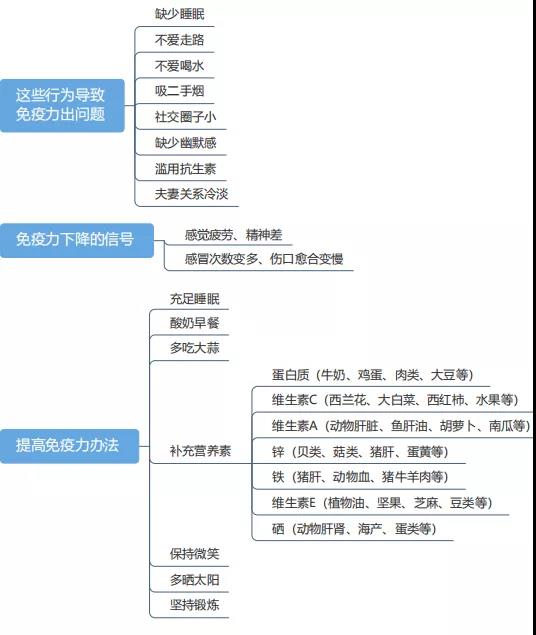 这些行为导致免疫力出问题

缺少睡眠
不爱走路
不爱喝水
吸二手烟
社交圈子小
缺少幽默感
滥用抗生素
夫妻关系冷淡

免疫力下降的信号

感觉疲劳、精神差
感冒次数变多、伤口愈合变慢

提高免疫力办法

充足睡眠
酸奶早餐
多吃大蒜
补充营养素

蛋白质（牛奶、鸡蛋、肉类、大豆等）
维生素C（西兰花、大白菜、西红柿、水果等）
维生素A（动物肝脏、鱼肝油、胡萝卜、南瓜等）
锌（贝类、菇类、猪肝、蛋黄等）
铁（猪肝、动物血、猪牛羊肉等）
维生素E（植物油、坚果、芝麻、豆类等）
硒（动物肝肾、海产、蛋类等）

保持微笑
多晒太阳
坚持锻炼